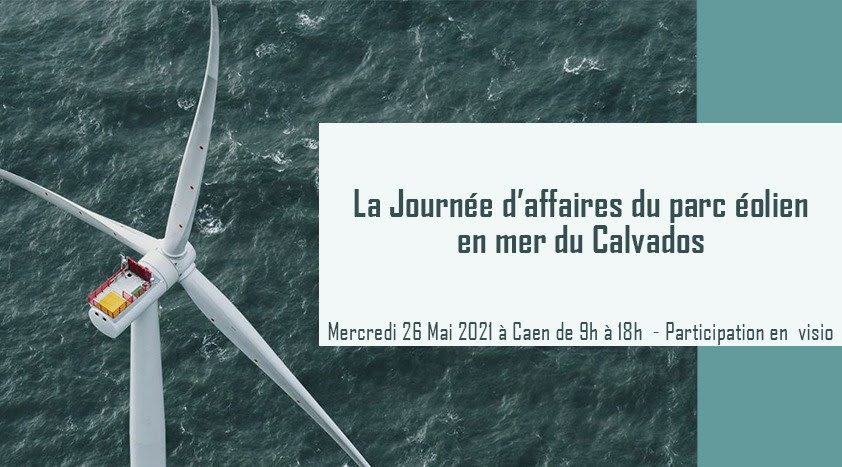 La Journée d'affaires du parc éolien en mer du Calvados

Mercredi 26 Mai 2021 à Caen de 9h à 18h - Participation en visio